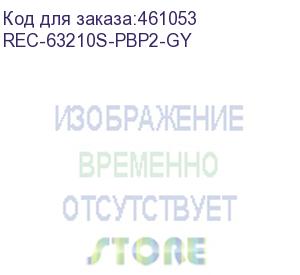 Код для заказа:461053
REC-63210S-PBP2-GY

ИЗОБРАЖЕНИЕ
ВРЕМЕННО
ОТСУТСТВУЕТ
STORE